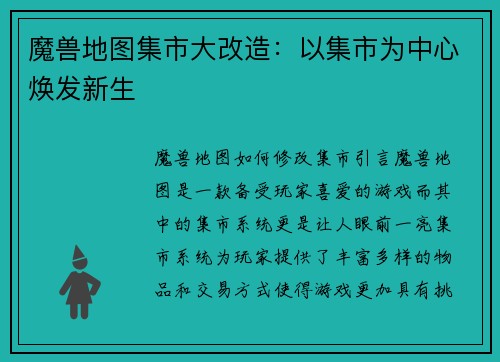 魔兽地图集市大改造：以集市为中心焕发新生

魔兽地图如何修改集市引言魔兽地图是一款备受玩家喜爱的游戏而其中的集市系统更是让人眼前一亮集市系统为玩家提供了丰富多样的物品和交易方式使得游戏更加具有挑